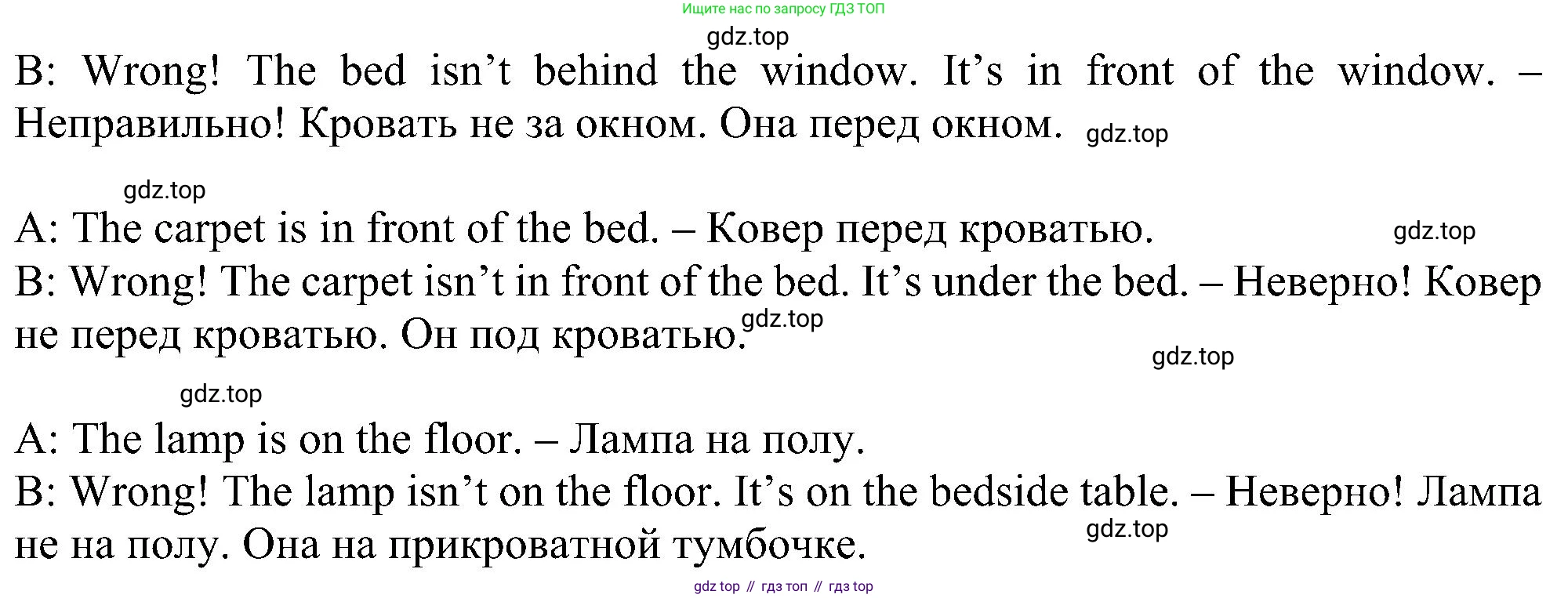 Ищите нас по запросу ГДЗ ТОП

B: Wrong! The bed isn't behind the window. It's in front of the window. – Неправильно! Кровать не за окном. Она перед окном.

A: The carpet is in front of the bed. – Ковер перед кроватью.
B: Wrong! The carpet isn't in front of the bed. It's under the bed. – Неверно! Ковер не перед кроватью. Он под кроватью.

A: The lamp is on the floor. – Лампа на полу.
B: Wrong! The lamp isn't on the floor. It's on the bedside table. – Неверно! Лампа не на полу. Она на прикроватной тумбочке.

gdz top // гдз топ // гдз top

gdz.top